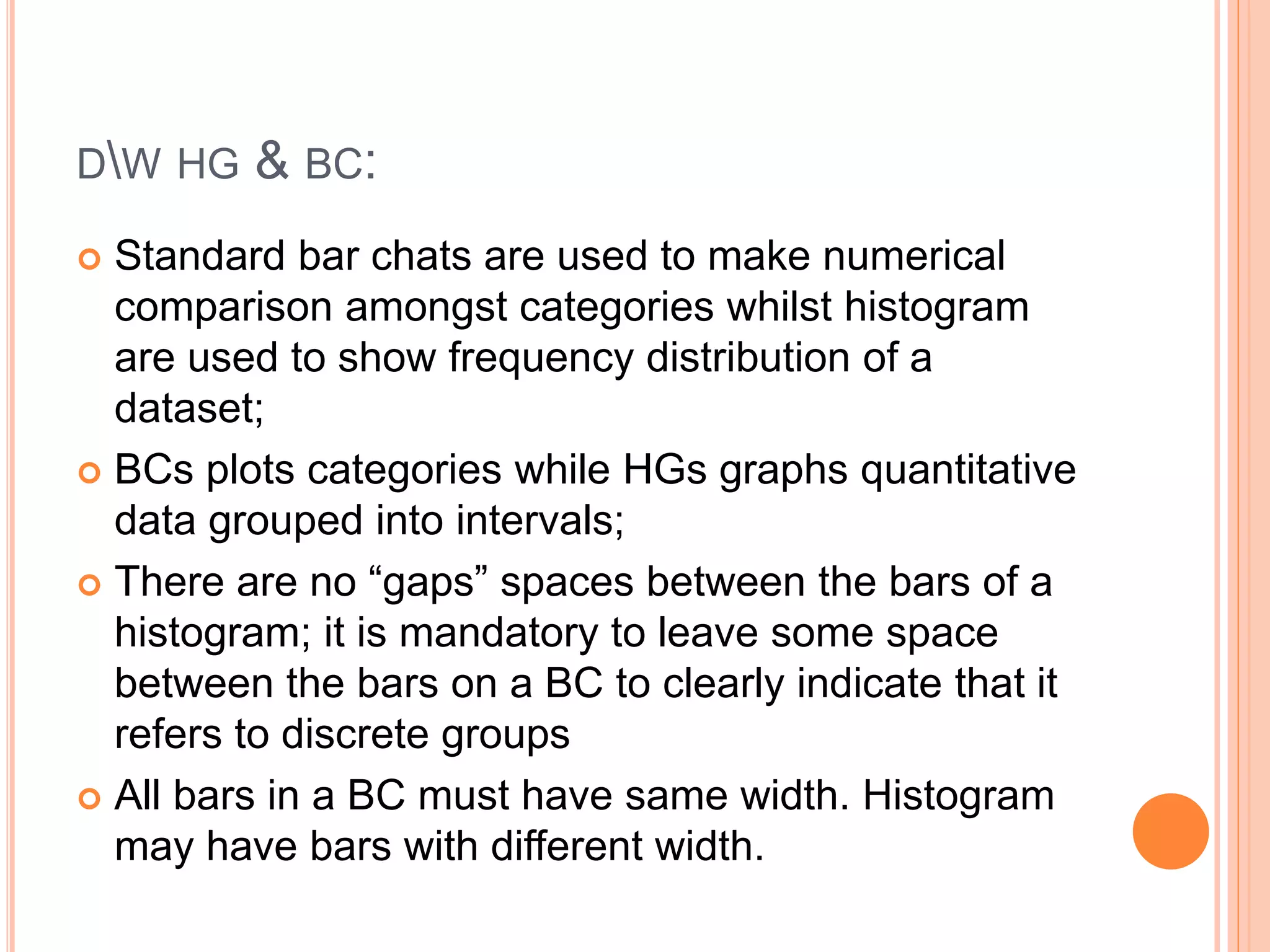 D\W HG & BC:

Standard bar chats are used to make numerical comparison amongst categories whilst histogram are used to show frequency distribution of a dataset;

BCs plots categories while HGs graphs quantitative data grouped into intervals;

There are no “gaps” spaces between the bars of a histogram; it is mandatory to leave some space between the bars on a BC to clearly indicate that it refers to discrete groups

All bars in a BC must have same width. Histogram may have bars with different width.